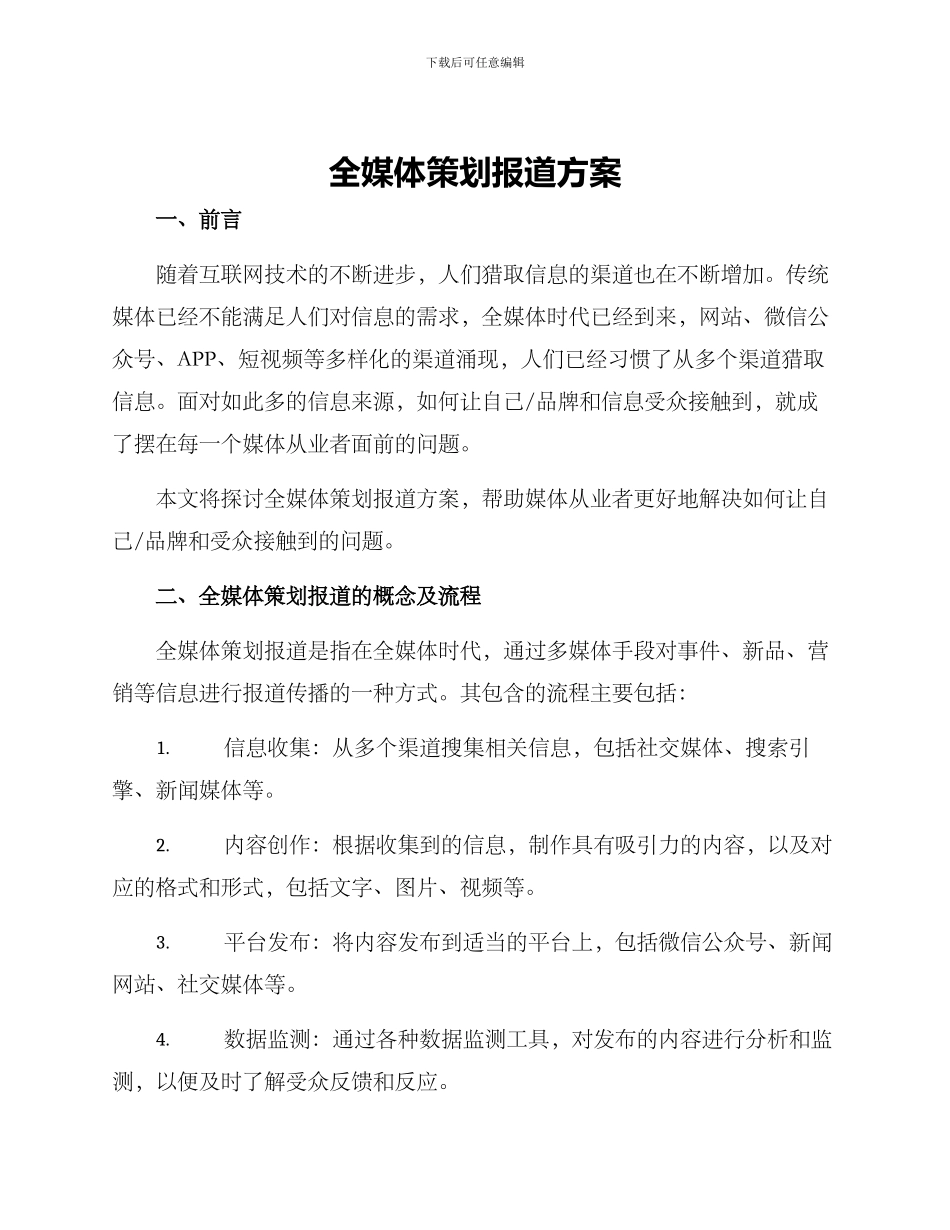 下载后可任意编辑

全媒体策划报道方案

一、前言

随着互联网技术的不断进步，人们猎取信息的渠道也在不断增加。传统媒体已经不能满足人们对信息的需求，全媒体时代已经到来，网站、微信公众号、APP、短视频等多样化的渠道涌现，人们已经习惯了从多个渠道猎取信息。面对如此多的信息来源，如何让自己/品牌和信息受众接触到，就成了摆在每一个媒体从业者面前的问题。

本文将探讨全媒体策划报道方案，帮助媒体从业者更好地解决如何让自己/品牌和受众接触到的问题。

二、全媒体策划报道的概念及流程

全媒体策划报道是指在全媒体时代，通过多媒体手段对事件、新品、营销等信息进行报道传播的一种方式。其包含的流程主要包括：

1. 信息收集：从多个渠道搜集相关信息，包括社交媒体、搜索引擎、新闻媒体等。

2. 内容创作：根据收集到的信息，制作具有吸引力的内容，以及对应的格式和形式，包括文字、图片、视频等。

3. 平台发布：将内容发布到适当的平台上，包括微信公众号、新闻网站、社交媒体等。

4. 数据监测：通过各种数据监测工具，对发布的内容进行分析和监测，以便及时了解受众反馈和反应。